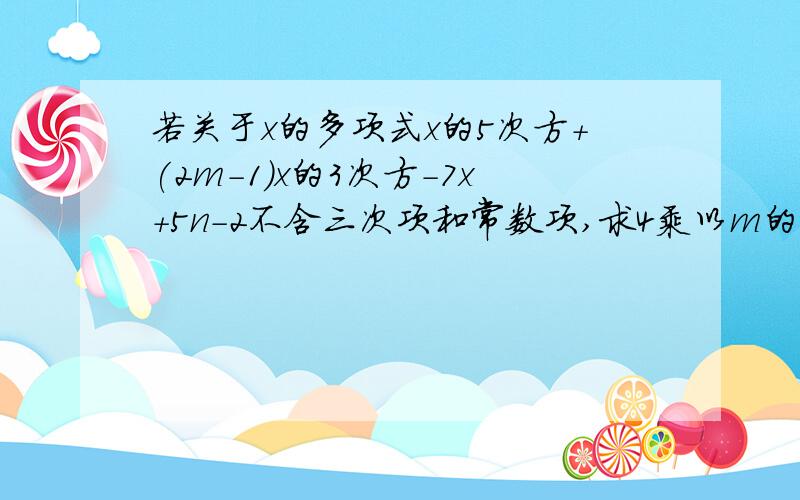 若关于x的多项式x的5次方+(2m-1)x的3次方-7x+5n-2不含三次项和常数项,求4乘以m的